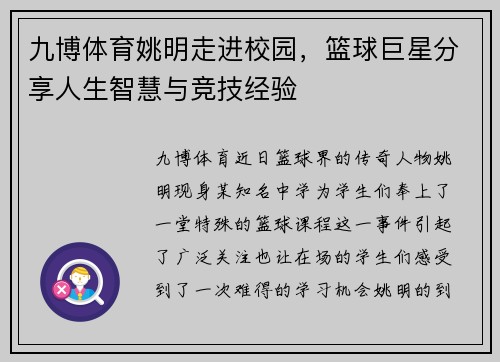 九博体育姚明走进校园，篮球巨星分享人生智慧与竞技经验

九博体育近日篮球界的传奇人物姚明现身某知名中学为学生们奉上了一堂特殊的篮球课程这一事件引起了广泛关注也让在场的学生们感受到了一次难得的学习机会姚明的到